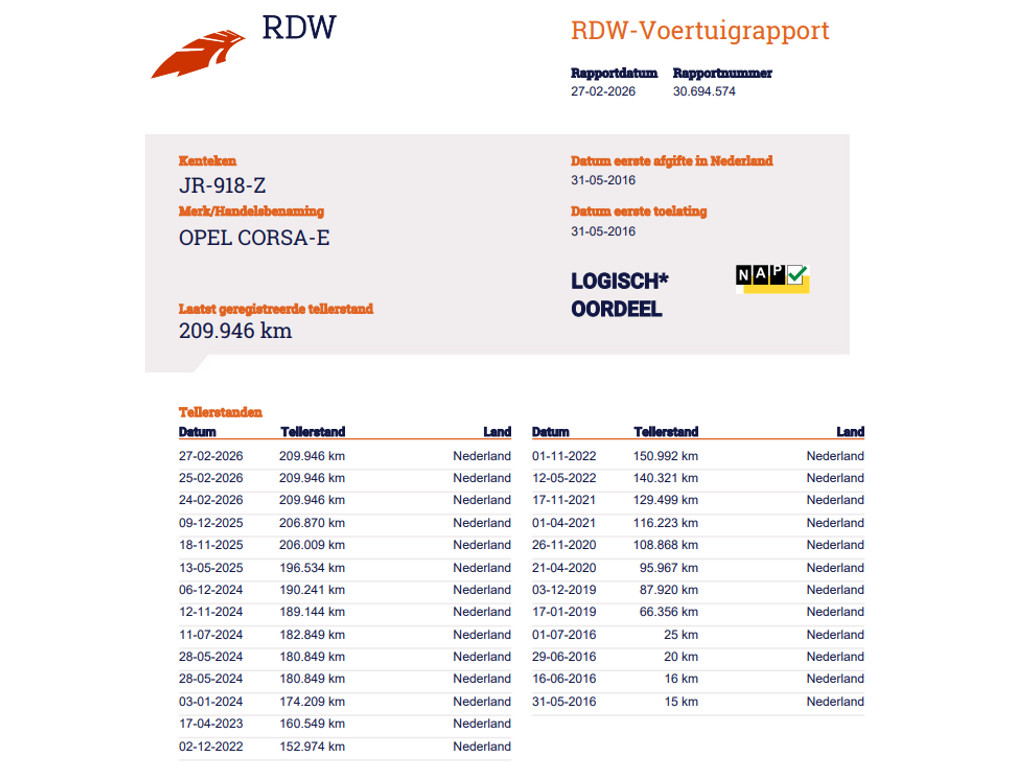 RDW

RDW-Voertuigrapport

Rapportdatum 27-02-2026
Rapportnummer 30.694.574

Kenteken
JR-918-Z

Merk/Handelsbenaming
OPEL CORSA-E

Laatst geregistreerde tellerstand
209.946 km

Datum eerste afgifte in Nederland
31-05-2016

Datum eerste toelating
31-05-2016

LOGISCH*
OORDEEL

NAP

Tellerstanden

| Datum | Tellerstand | Land |
|---|---|---|
| 27-02-2026 | 209.946 km | Nederland |
| 25-02-2026 | 209.946 km | Nederland |
| 24-02-2026 | 209.946 km | Nederland |
| 09-12-2025 | 206.870 km | Nederland |
| 18-11-2025 | 206.009 km | Nederland |
| 13-05-2025 | 196.534 km | Nederland |
| 06-12-2024 | 190.241 km | Nederland |
| 12-11-2024 | 189.144 km | Nederland |
| 11-07-2024 | 182.849 km | Nederland |
| 28-05-2024 | 180.849 km | Nederland |
| 28-05-2024 | 180.849 km | Nederland |
| 03-01-2024 | 174.209 km | Nederland |
| 17-04-2023 | 160.549 km | Nederland |
| 02-12-2022 | 152.974 km | Nederland |

| Datum | Tellerstand | Land |
|---|---|---|
| 01-11-2022 | 150.992 km | Nederland |
| 12-05-2022 | 140.321 km | Nederland |
| 17-11-2021 | 129.499 km | Nederland |
| 01-04-2021 | 116.223 km | Nederland |
| 26-11-2020 | 108.868 km | Nederland |
| 21-04-2020 | 95.967 km | Nederland |
| 03-12-2019 | 87.920 km | Nederland |
| 17-01-2019 | 66.356 km | Nederland |
| 01-07-2016 | 25 km | Nederland |
| 29-06-2016 | 20 km | Nederland |
| 16-06-2016 | 16 km | Nederland |
| 31-05-2016 | 15 km | Nederland |